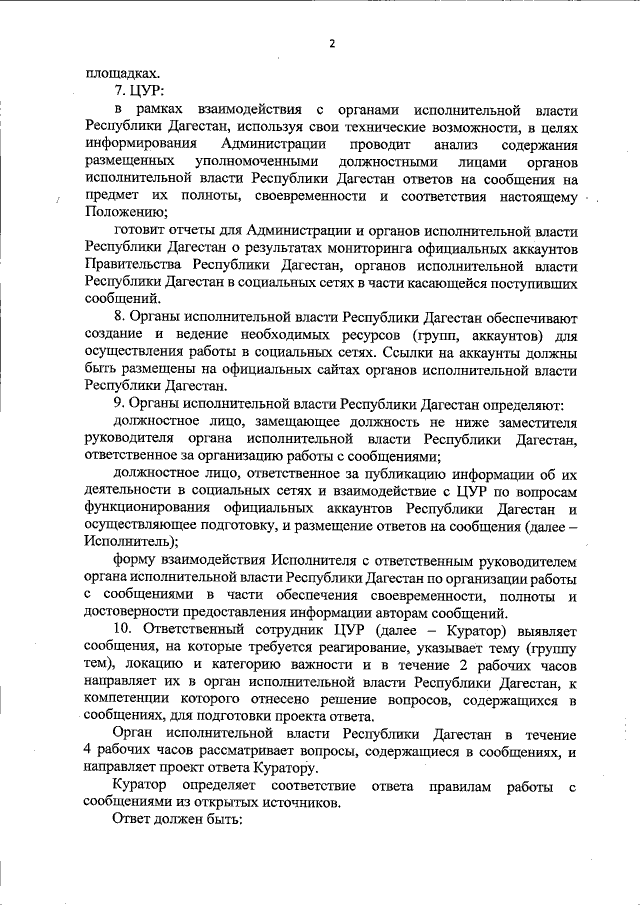 2

площадках.

7. ЦУР:

в рамках взаимодействия с органами исполнительной власти Республики Дагестан, используя свои технические возможности, в целях информирования Администрации проводит анализ содержания размещенных уполномоченными должностными лицами органов исполнительной власти Республики Дагестан ответов на сообщения на предмет их полноты, своевременности и соответствия настоящему Положению;

готовит отчеты для Администрации и органов исполнительной власти Республики Дагестан о результатах мониторинга официальных аккаунтов Правительства Республики Дагестан, органов исполнительной власти Республики Дагестан в социальных сетях в части касающейся поступивших сообщений.

8. Органы исполнительной власти Республики Дагестан обеспечивают создание и ведение необходимых ресурсов (групп, аккаунтов) для осуществления работы в социальных сетях. Ссылки на аккаунты должны быть размещены на официальных сайтах органов исполнительной власти Республики Дагестан.

9. Органы исполнительной власти Республики Дагестан определяют:

должностное лицо, замещающее должность не ниже заместителя руководителя органа исполнительной власти Республики Дагестан, ответственное за организацию работы с сообщениями;

должностное лицо, ответственное за публикацию информации об их деятельности в социальных сетях и взаимодействие с ЦУР по вопросам функционирования официальных аккаунтов Республики Дагестан и осуществляющее подготовку, и размещение ответов на сообщения (далее – Исполнитель);

форму взаимодействия Исполнителя с ответственным руководителем органа исполнительной власти Республики Дагестан по организации работы с сообщениями в части обеспечения своевременности, полноты и достоверности предоставления информации авторам сообщений.

10. Ответственный сотрудник ЦУР (далее – Куратор) выявляет сообщения, на которые требуется реагирование, указывает тему (группу тем), локацию и категорию важности и в течение 2 рабочих часов направляет их в орган исполнительной власти Республики Дагестан, к компетенции которого отнесено решение вопросов, содержащихся в сообщениях, для подготовки проекта ответа.

Орган исполнительной власти Республики Дагестан в течение 4 рабочих часов рассматривает вопросы, содержащиеся в сообщениях, и направляет проект ответа Куратору.

Куратор определяет соответствие ответа правилам работы с сообщениями из открытых источников.

Ответ должен быть: